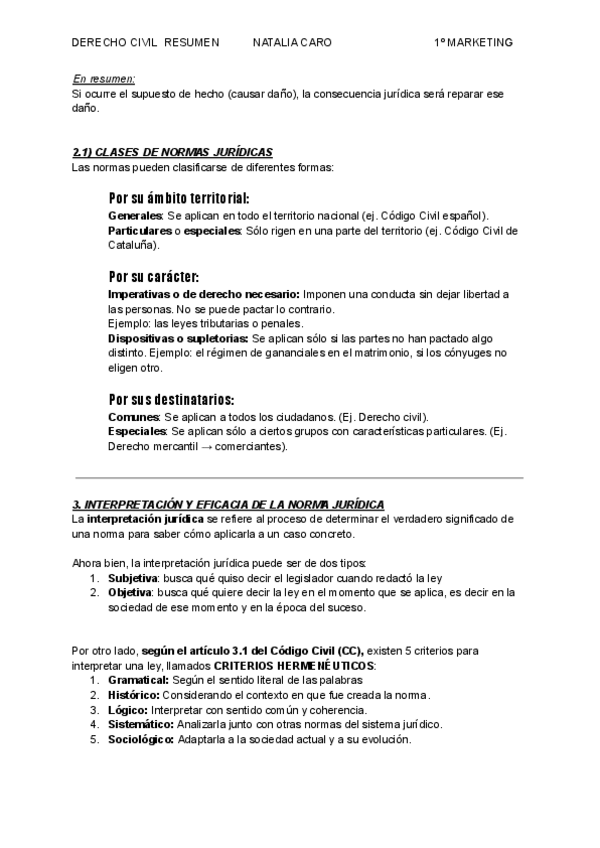 DERECHO CIVIL RESUMEN NATALIA CARO 1º MARKETING

En resumen:
Si ocurre el supuesto de hecho (causar daño), la consecuencia jurídica será reparar ese daño.

2.1) CLASES DE NORMAS JURÍDICAS
Las normas pueden clasificarse de diferentes formas:

Por su ámbito territorial:
Generales: Se aplican en todo el territorio nacional (ej. Código Civil español).
Particulares o especiales: Sólo rigen en una parte del territorio (ej. Código Civil de Cataluña).

Por su carácter:
Imperativas o de derecho necesario: Imponen una conducta sin dejar libertad a las personas. No se puede pactar lo contrario.
Ejemplo: las leyes tributarias o penales.
Dispositivas o supletorias: Se aplican sólo si las partes no han pactado algo distinto. Ejemplo: el régimen de gananciales en el matrimonio, si los cónyuges no eligen otro.

Por sus destinatarios:
Comunes: Se aplican a todos los ciudadanos. (Ej. Derecho civil).
Especiales: Se aplican sólo a ciertos grupos con características particulares. (Ej. Derecho mercantil → comerciantes).

3. INTERPRETACIÓN Y EFICACIA DE LA NORMA JURÍDICA
La interpretación jurídica se refiere al proceso de determinar el verdadero significado de una norma para saber cómo aplicarla a un caso concreto.

Ahora bien, la interpretación jurídica puede ser de dos tipos:
1. Subjetiva: busca qué quiso decir el legislador cuando redactó la ley
2. Objetiva: busca qué quiere decir la ley en el momento que se aplica, es decir en la sociedad de ese momento y en la época del suceso.

Por otro lado, según el artículo 3.1 del Código Civil (CC), existen 5 criterios para interpretar una ley, llamados CRITERIOS HERMENÉUTICOS:
1. Gramatical: Según el sentido literal de las palabras
2. Histórico: Considerando el contexto en que fue creada la norma.
3. Lógico: Interpretar con sentido común y coherencia.
4. Sistemático: Analizarla junto con otras normas del sistema jurídico.
5. Sociológico: Adaptarla a la sociedad actual y a su evolución.